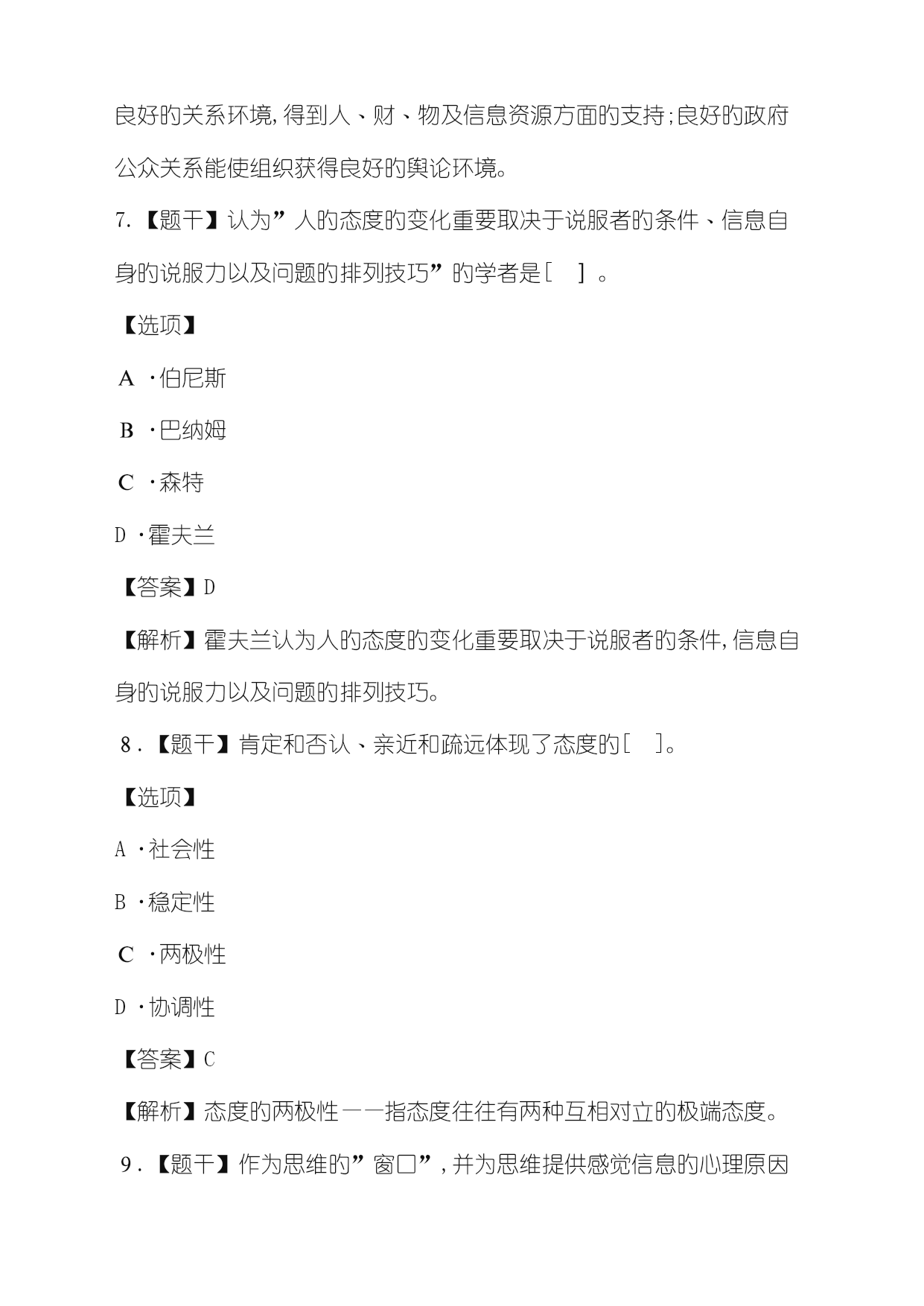 良好的关系环境,得到人、财、物及信息资源方面的支持;良好的政府公众关系能使组织获得良好的舆论环境。

7.【题干】认为”人的态度的变化重要取决于说服者的条件、信息自身的说服力以及问题的排列技巧”的学者是[ ]。

【选项】

A ·伯尼斯

B ·巴纳姆

C ·森特

D ·霍夫兰

【答案】D

【解析】霍夫兰认为人的态度的变化重要取决于说服者的条件,信息自身的说服力以及问题的排列技巧。

8.【题干】肯定和否认、亲近和疏远体现了态度的[ ]。

【选项】

A ·社会性

B ·稳定性

C ·两极性

D ·协调性

【答案】C

【解析】态度的两极性——指态度往往有两种互相对立的极端态度。

9.【题干】作为思维的”窗口”,并为思维提供感觉信息的心理原因